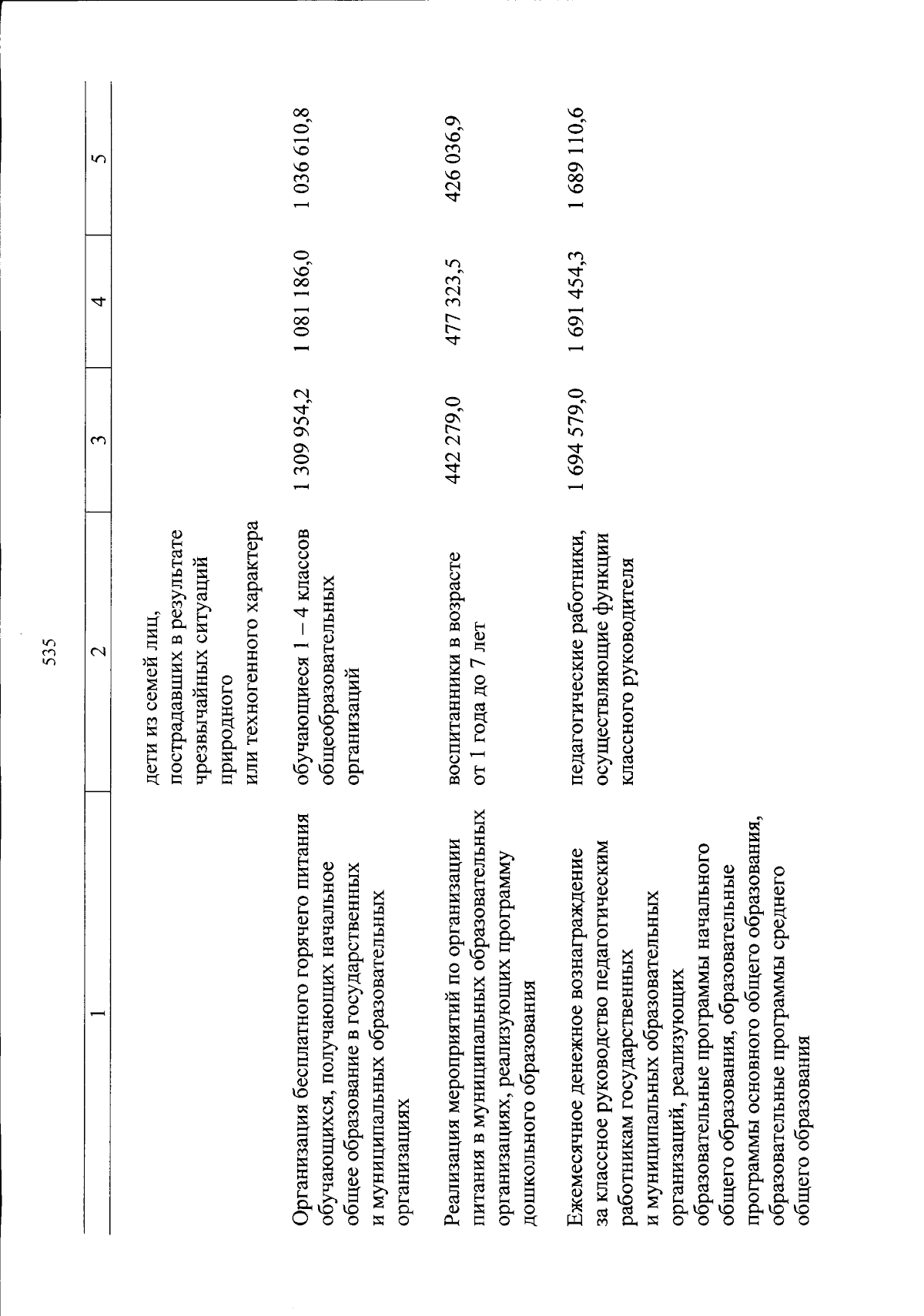 535

| 1 | 2 | 3 | 4 | 5 |
|---|---|---|---|---|
|  | дети из семей лиц, пострадавших в результате чрезвычайных ситуаций природного или техногенного характера |  |  |  |
| Организация бесплатного горячего питания обучающихся, получающих начальное общее образование в государственных и муниципальных образовательных организациях | обучающиеся 1 – 4 классов общеобразовательных организаций | 1 309 954,2 | 1 081 186,0 | 1 036 610,8 |
| Реализация мероприятий по организации питания в муниципальных образовательных организациях, реализующих программу дошкольного образования | воспитанники в возрасте от 1 года до 7 лет | 442 279,0 | 477 323,5 | 426 036,9 |
| Ежемесячное денежное вознаграждение за классное руководство педагогическим работникам государственных и муниципальных образовательных организаций, реализующих образовательные программы начального общего образования, образовательные программы основного общего образования, образовательные программы среднего общего образования | педагогические работники, осуществляющие функции классного руководителя | 1 694 579,0 | 1 691 454,3 | 1 689 110,6 |